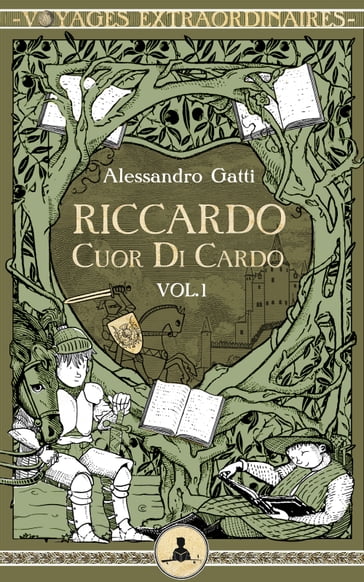 -VOYAGES EXTRAORDINAIRES-

Alessandro Gatti

RICCARDO
CUOR DI CARDO

VOL.1